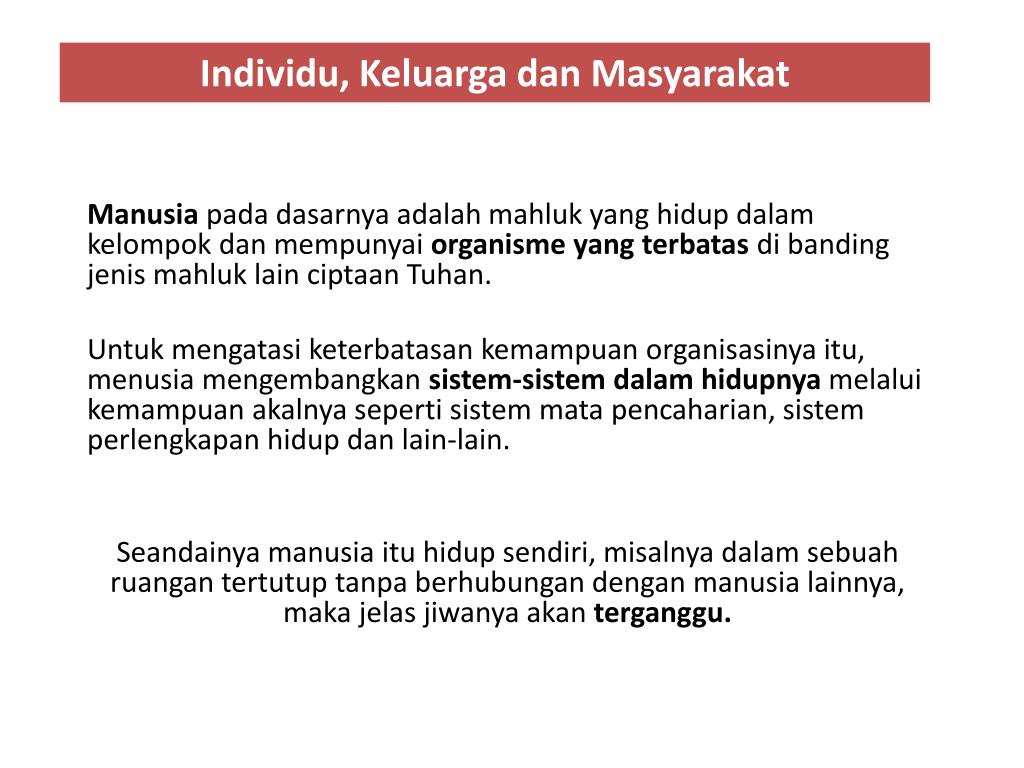 Individu, Keluarga dan Masyarakat

Manusia pada dasarnya adalah mahluk yang hidup dalam kelompok dan mempunyai organisme yang terbatas di banding jenis mahluk lain ciptaan Tuhan.

Untuk mengatasi keterbatasan kemampuan organisasinya itu, menusia mengembangkan sistem-sistem dalam hidupnya melalui kemampuan akalnya seperti sistem mata pencaharian, sistem perlengkapan hidup dan lain-lain.

Seandainya manusia itu hidup sendiri, misalnya dalam sebuah ruangan tertutup tanpa berhubungan dengan manusia lainnya, maka jelas jiwanya akan terganggu.